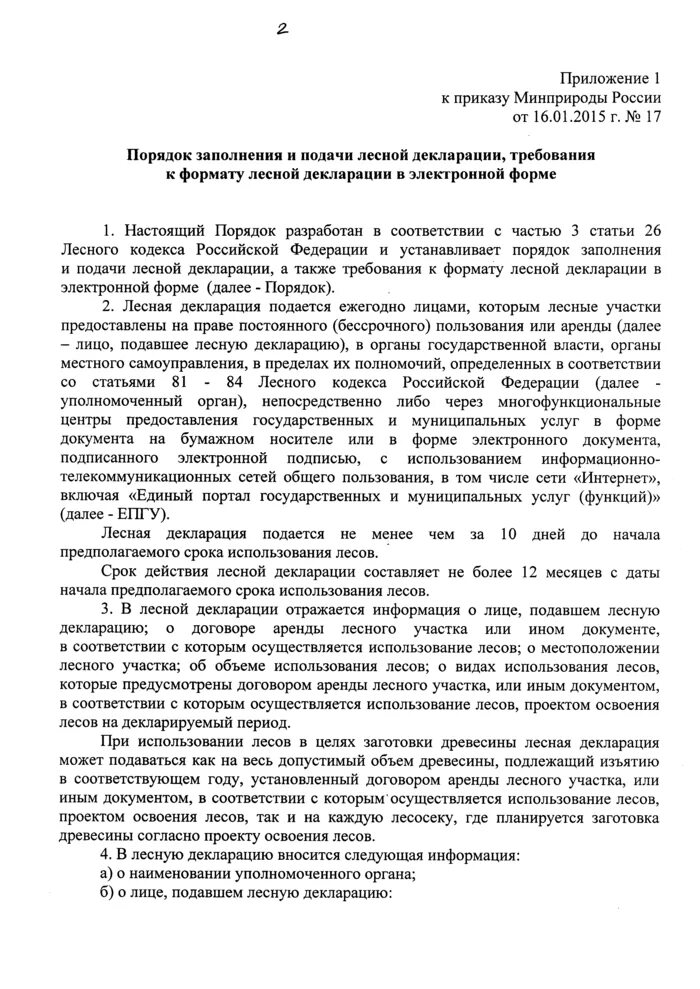 2

Приложение 1
к приказу Минприроды России
от 16.01.2015 г. № 17

Порядок заполнения и подачи лесной декларации, требования к формату лесной декларации в электронной форме

1. Настоящий Порядок разработан в соответствии с частью 3 статьи 26 Лесного кодекса Российской Федерации и устанавливает порядок заполнения и подачи лесной декларации, а также требования к формату лесной декларации в электронной форме (далее - Порядок).

2. Лесная декларация подается ежегодно лицами, которым лесные участки предоставлены на праве постоянного (бессрочного) пользования или аренды (далее – лицо, подавшее лесную декларацию), в органы государственной власти, органы местного самоуправления, в пределах их полномочий, определенных в соответствии со статьями 81 - 84 Лесного кодекса Российской Федерации (далее - уполномоченный орган), непосредственно либо через многофункциональные центры предоставления государственных и муниципальных услуг в форме документа на бумажном носителе или в форме электронного документа, подписанного электронной подписью, с использованием информационно-телекоммуникационных сетей общего пользования, в том числе сети «Интернет», включая «Единый портал государственных и муниципальных услуг (функций)» (далее - ЕПГУ).

Лесная декларация подается не менее чем за 10 дней до начала предполагаемого срока использования лесов.

Срок действия лесной декларации составляет не более 12 месяцев с даты начала предполагаемого срока использования лесов.

3. В лесной декларации отражается информация о лице, подавшем лесную декларацию; о договоре аренды лесного участка или ином документе, в соответствии с которым осуществляется использование лесов; о местоположении лесного участка; об объеме использования лесов; о видах использования лесов, которые предусмотрены договором аренды лесного участка, или иным документом, в соответствии с которым осуществляется использование лесов, проектом освоения лесов на декларируемый период.

При использовании лесов в целях заготовки древесины лесная декларация может подаваться как на весь допустимый объем древесины, подлежащий изъятию в соответствующем году, установленный договором аренды лесного участка, или иным документом, в соответствии с которым осуществляется использование лесов, проектом освоения лесов, так и на каждую лесосеку, где планируется заготовка древесины согласно проекту освоения лесов.

4. В лесную декларацию вносится следующая информация:
а) о наименовании уполномоченного органа;
б) о лице, подавшем лесную декларацию: